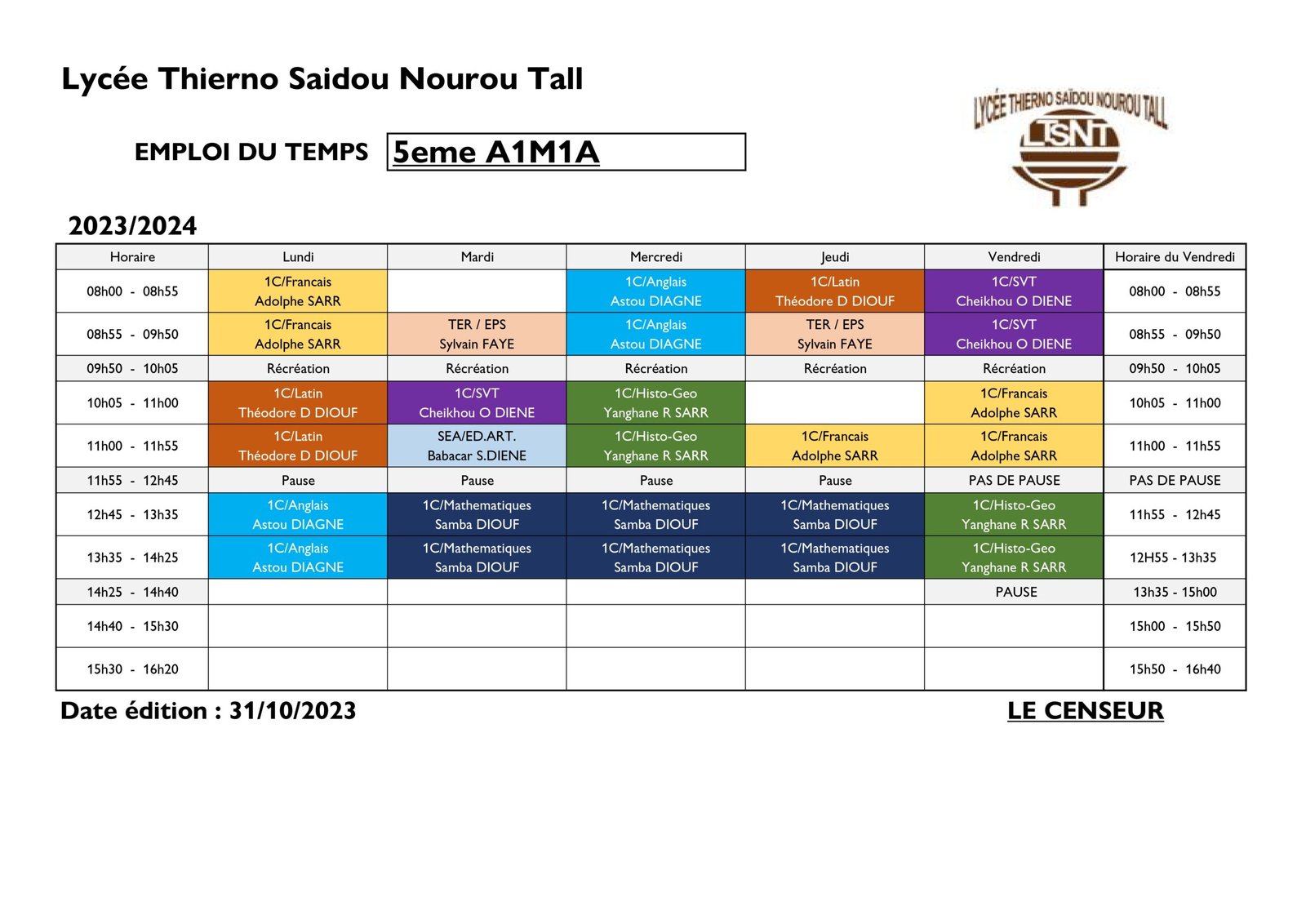 Lycée Thierno Saidou Nourou Tall

LYCÉE THIERNO SAÏDOU NOUROU TALL
LTSNT

EMPLOI DU TEMPS 5eme A1M1A

2023/2024

| Horaire | Lundi | Mardi | Mercredi | Jeudi | Vendredi | Horaire du Vendredi |
|---|---|---|---|---|---|---|
| 08h00 - 08h55 | 1C/Francais Adolphe SARR | | 1C/Anglais Astou DIAGNE | 1C/Latin Théodore D DIOUF | 1C/SVT Cheikhou O DIENE | 08h00 - 08h55 |
| 08h55 - 09h50 | 1C/Francais Adolphe SARR | TER / EPS Sylvain FAYE | 1C/Anglais Astou DIAGNE | TER / EPS Sylvain FAYE | 1C/SVT Cheikhou O DIENE | 08h55 - 09h50 |
| 09h50 - 10h05 | Récréation | Récréation | Récréation | Récréation | Récréation | 09h50 - 10h05 |
| 10h05 - 11h00 | 1C/Latin Théodore D DIOUF | 1C/SVT Cheikhou O DIENE | 1C/Histo-Geo Yanghane R SARR | | 1C/Francais Adolphe SARR | 10h05 - 11h00 |
| 11h00 - 11h55 | 1C/Latin Théodore D DIOUF | SEA/ED.ART. Babacar S.DIENE | 1C/Histo-Geo Yanghane R SARR | 1C/Francais Adolphe SARR | 1C/Francais Adolphe SARR | 11h00 - 11h55 |
| 11h55 - 12h45 | Pause | Pause | Pause | Pause | PAS DE PAUSE | PAS DE PAUSE |
| 12h45 - 13h35 | 1C/Anglais Astou DIAGNE | 1C/Mathematiques Samba DIOUF | 1C/Mathematiques Samba DIOUF | 1C/Mathematiques Samba DIOUF | 1C/Histo-Geo Yanghane R SARR | 11h55 - 12h45 |
| 13h35 - 14h25 | 1C/Anglais Astou DIAGNE | 1C/Mathematiques Samba DIOUF | 1C/Mathematiques Samba DIOUF | 1C/Mathematiques Samba DIOUF | 1C/Histo-Geo Yanghane R SARR | 12H55 - 13h35 |
| 14h25 - 14h40 | | | | | PAUSE | 13h35 - 15h00 |
| 14h40 - 15h30 | | | | | | 15h00 - 15h50 |
| 15h30 - 16h20 | | | | | | 15h50 - 16h40 |

Date édition : 31/10/2023

LE CENSEUR